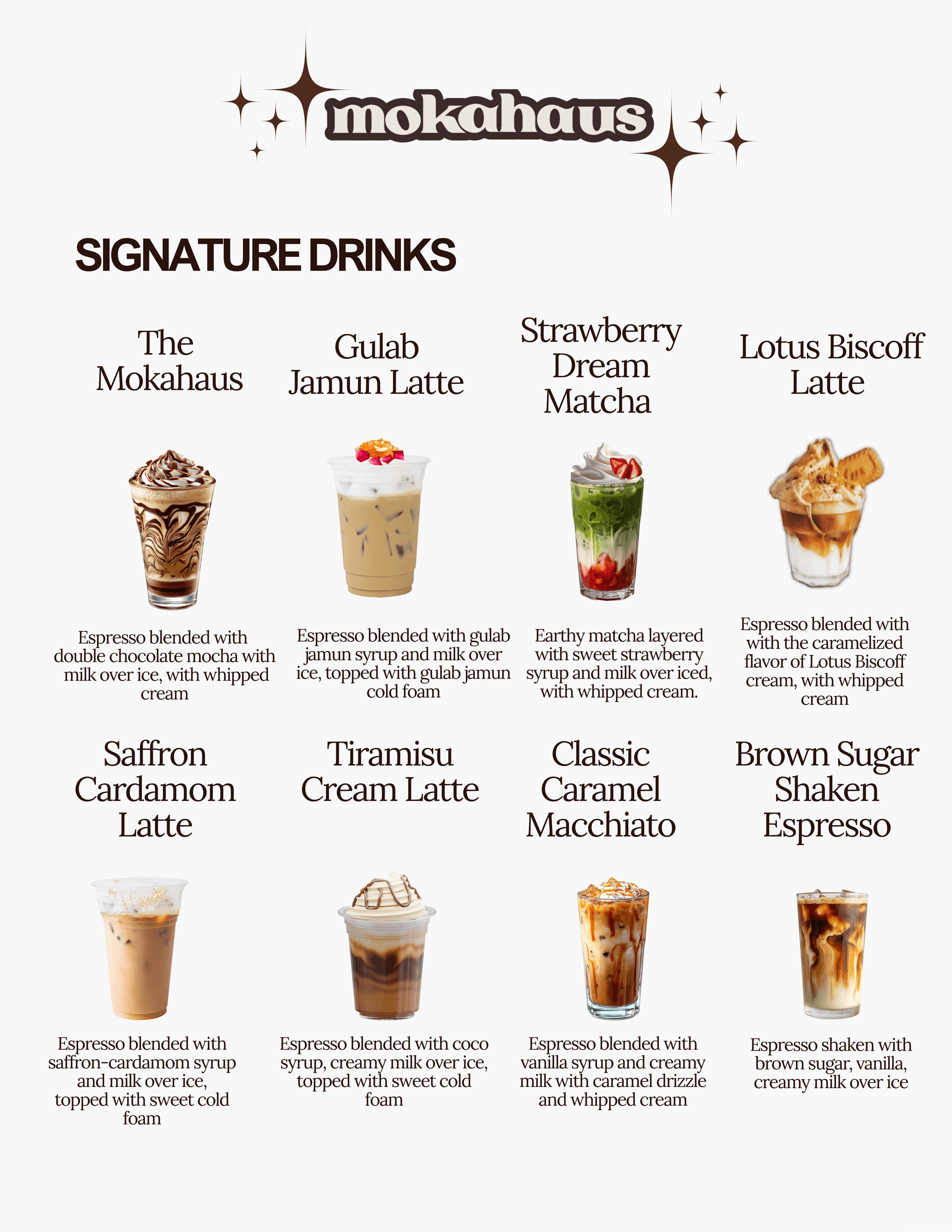 mokahaus

SIGNATURE DRINKS

The Mokahaus

Espresso blended with double chocolate mocha with milk over ice, with whipped cream

Gulab Jamun Latte

Espresso blended with gulab jamun syrup and milk over ice, topped with gulab jamun cold foam

Strawberry Dream Matcha

Earthy matcha layered with sweet strawberry syrup and milk over iced, with whipped cream.

Lotus Biscoff Latte

Espresso blended with with the caramelized flavor of Lotus Biscoff cream, with whipped cream

Saffron Cardamom Latte

Espresso blended with saffron-cardamom syrup and milk over ice, topped with sweet cold foam

Tiramisu Cream Latte

Espresso blended with coco syrup, creamy milk over ice, topped with sweet cold foam

Classic Caramel Macchiato

Espresso blended with vanilla syrup and creamy milk with caramel drizzle and whipped cream

Brown Sugar Shaken Espresso

Espresso shaken with brown sugar, vanilla, creamy milk over ice